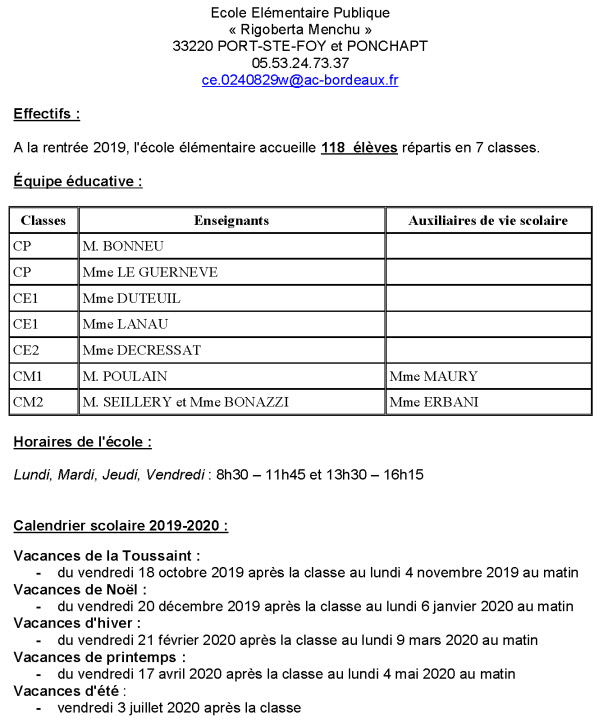 Ecole Elémentaire Publique
« Rigoberta Menchu »
33220 PORT-STE-FOY et PONCHAPT
05.53.24.73.37
ce.0240829w@ac-bordeaux.fr

Effectifs :

A la rentrée 2019, l'école élémentaire accueille 118 élèves répartis en 7 classes.

Équipe éducative :

| Classes | Enseignants | Auxiliaires de vie scolaire |
|---|---|---|
| CP | M. BONNEU | |
| CP | Mme LE GUERNEVE | |
| CE1 | Mme DUTEUIL | |
| CE1 | Mme LANAU | |
| CE2 | Mme DECRESSAT | |
| CM1 | M. POULAIN | Mme MAURY |
| CM2 | M. SEILLERY et Mme BONAZZI | Mme ERBANI |

Horaires de l'école :

Lundi, Mardi, Jeudi, Vendredi : 8h30 – 11h45 et 13h30 – 16h15

Calendrier scolaire 2019-2020 :

Vacances de la Toussaint :
- du vendredi 18 octobre 2019 après la classe au lundi 4 novembre 2019 au matin
Vacances de Noël :
- du vendredi 20 décembre 2019 après la classe au lundi 6 janvier 2020 au matin
Vacances d'hiver :
- du vendredi 21 février 2020 après la classe au lundi 9 mars 2020 au matin
Vacances de printemps :
- du vendredi 17 avril 2020 après la classe au lundi 4 mai 2020 au matin
Vacances d'été :
- vendredi 3 juillet 2020 après la classe